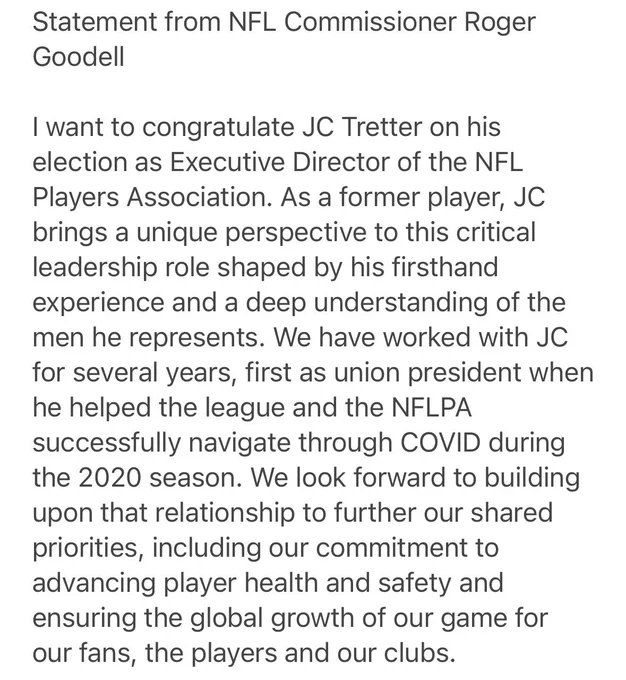 Statement from NFL Commissioner Roger Goodell

I want to congratulate JC Tretter on his election as Executive Director of the NFL Players Association. As a former player, JC brings a unique perspective to this critical leadership role shaped by his firsthand experience and a deep understanding of the men he represents. We have worked with JC for several years, first as union president when he helped the league and the NFLPA successfully navigate through COVID during the 2020 season. We look forward to building upon that relationship to further our shared priorities, including our commitment to advancing player health and safety and ensuring the global growth of our game for our fans, the players and our clubs.